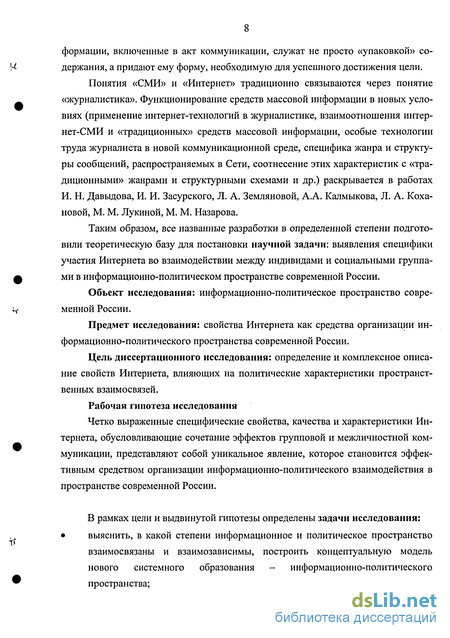 8

формации, включенные в акт коммуникации, служат не просто «упаковкой» содержания, а придают ему форму, необходимую для успешного достижения цели.

Понятия «СМИ» и «Интернет» традиционно связываются через понятие «журналистика». Функционирование средств массовой информации в новых условиях (применение интернет-технологий в журналистике, взаимоотношения интернет-СМИ и «традиционных» средств массовой информации, особые технологии труда журналиста в новой коммуникационной среде, специфика жанра и структуры сообщений, распространяемых в Сети, соотнесение этих характеристик с «традиционными» жанрами и структурными схемами и др.) раскрывается в работах И. Н. Давыдова, И. И. Засурского, Л. А. Земляновой, А.А. Калмыкова, Л. А. Кохановой, М. М. Лукиной, М. М. Назарова.

Таким образом, все названные разработки в определенной степени подготовили теоретическую базу для постановки научной задачи: выявления специфики участия Интернета во взаимодействии между индивидами и социальными группами в информационно-политическом пространстве современной России.

Объект исследования: информационно-политическое пространство современной России.

Предмет исследования: свойства Интернета как средства организации информационно-политического пространства современной России.

Цель диссертационного исследования: определение и комплексное описание свойств Интернета, влияющих на политические характеристики пространственных взаимосвязей.

Рабочая гипотеза исследования

Четко выраженные специфические свойства, качества и характеристики Интернета, обусловливающие сочетание эффектов групповой и межличностной коммуникации, представляют собой уникальное явление, которое становится эффективным средством организации информационно-политического взаимодействия в пространстве современной России.

В рамках цели и выдвинутой гипотезы определены задачи исследования:
• выяснить, в какой степени информационное и политическое пространство взаимосвязаны и взаимозависимы, построить концептуальную модель нового системного образования – информационно-политического пространства;

dsLib.net
библиотека диссертаций